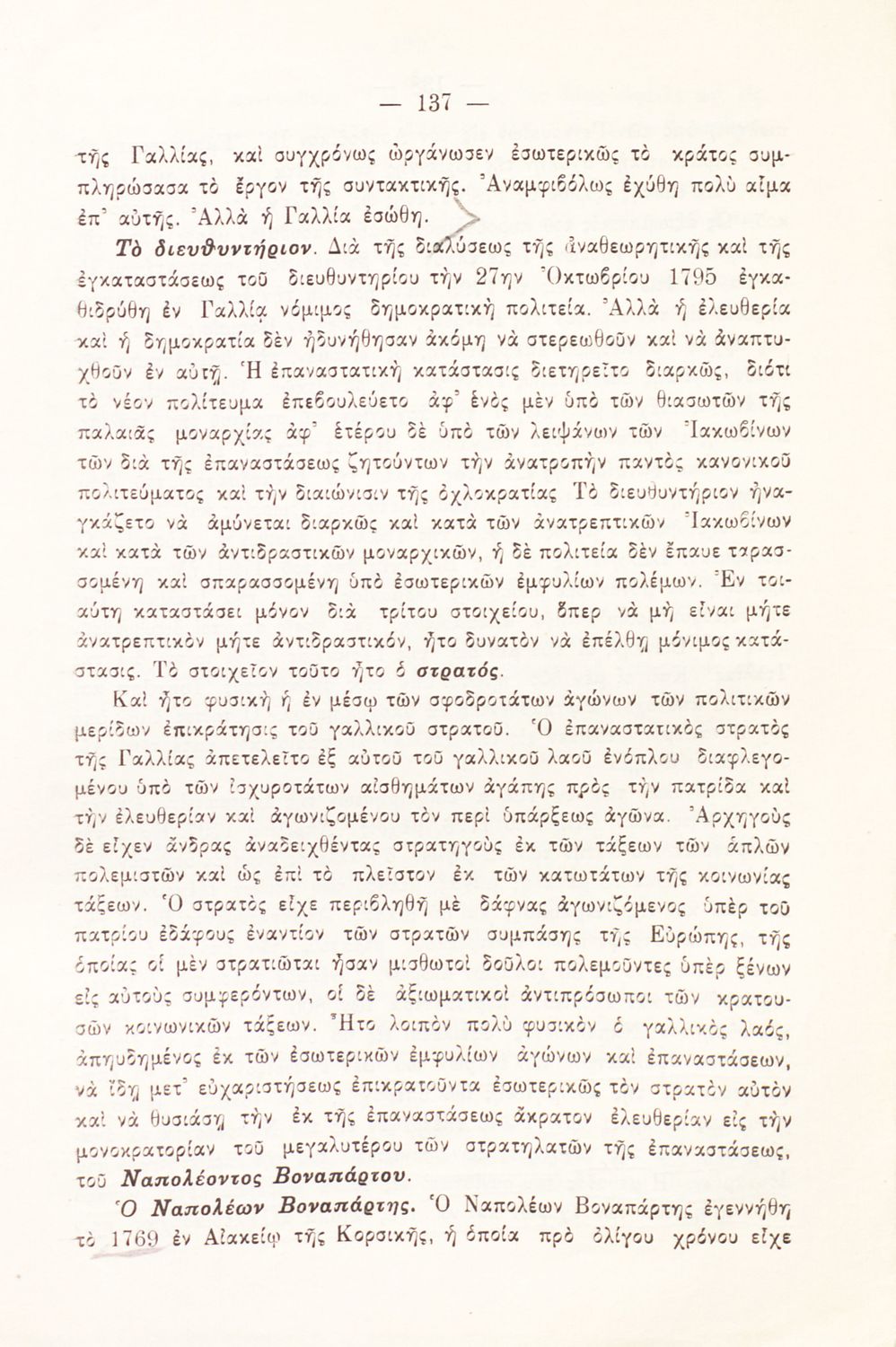 — 137 —

τῆς Γαλλίας, καὶ συγχρόνως ὠργάνωσεν ἐσωτερικῶς τὸ κράτος συμπληρώσασα τὸ ἔργον τῆς συντακτικῆς. Ἀναμφιβόλως ἐχύθη πολὺ αἷμα ἐπ' αὐτῆς. Ἀλλὰ ἡ Γαλλία ἐσώθη.

Τὸ διευθυντήριον. Διὰ τῆς διαλύσεως τῆς ἀναθεωρητικῆς καὶ τῆς ἐγκαταστάσεως τοῦ διευθυντηρίου τὴν 27ην Ὀκτωβρίου 1795 ἐγκαθιδρύθη ἐν Γαλλίᾳ νόμιμος δημοκρατικὴ πολιτεία. Ἀλλὰ ἡ ἐλευθερία καὶ ἡ δημοκρατία δὲν ἠδυνήθησαν ἀκόμη νὰ στερεωθοῦν καὶ νὰ ἀναπτυχθοῦν ἐν αὐτῇ. Ἡ ἐπαναστατικὴ κατάστασις διετηρεῖτο διαρκῶς, διότι τὸ νέον πολίτευμα ἐπεβουλεύετο ἀφ' ἑνὸς μὲν ὑπὸ τῶν θιασωτῶν τῆς παλαιᾶς μοναρχίας ἀφ' ἑτέρου δὲ ὑπὸ τῶν λειψάνων τῶν Ἰακωβίνων τῶν διὰ τῆς ἐπαναστάσεως ζητούντων τὴν ἀνατροπὴν παντὸς κανονικοῦ πολιτεύματος καὶ τὴν διαιώνισιν τῆς ὀχλοκρατίας Τὸ διευθυντήριον ἠναγκάζετο νὰ ἀμύνεται διαρκῶς καὶ κατὰ τῶν ἀνατρεπτικῶν Ἰακωβίνων καὶ κατὰ τῶν ἀντιδραστικῶν μοναρχικῶν, ἡ δὲ πολιτεία δὲν ἔπαυε ταρασσομένη καὶ σπαρασσομένη ὑπὸ ἐσωτερικῶν ἐμφυλίων πολέμων. Ἐν τοιαύτῃ καταστάσει μόνον διὰ τρίτου στοιχείου, ὅπερ νὰ μὴ εἶναι μήτε ἀνατρεπτικὸν μήτε ἀντιδραστικόν, ἦτο δυνατὸν νὰ ἐπέλθῃ μόνιμος κατάστασις. Τὸ στοιχεῖον τοῦτο ἦτο ὁ στρατός.

Καὶ ἦτο φυσικὴ ἡ ἐν μέσῳ τῶν σφοδροτάτων ἀγώνων τῶν πολιτικῶν μερίδων ἐπικράτησις τοῦ γαλλικοῦ στρατοῦ. Ὁ ἐπαναστατικὸς στρατὸς τῆς Γαλλίας ἀπετελεῖτο ἐξ αὐτοῦ τοῦ γαλλικοῦ λαοῦ ἐνόπλου διαφλεγομένου ὑπὸ τῶν ἰσχυροτάτων αἰσθημάτων ἀγάπης πρὸς τὴν πατρίδα καὶ τὴν ἐλευθερίαν καὶ ἀγωνιζομένου τὸν περὶ ὑπάρξεως ἀγῶνα. Ἀρχηγοὺς δὲ εἶχεν ἄνδρας ἀναδειχθέντας στρατηγοὺς ἐκ τῶν τάξεων τῶν ἁπλῶν πολεμιστῶν καὶ ὡς ἐπὶ τὸ πλεῖστον ἐκ τῶν κατωτάτων τῆς κοινωνίας τάξεων. Ὁ στρατὸς εἶχε περιβληθῆ μὲ δάφνας ἀγωνιζόμενος ὑπὲρ τοῦ πατρίου ἐδάφους ἐναντίον τῶν στρατῶν συμπάσης τῆς Εὐρώπης, τῆς ὁποίας οἱ μὲν στρατιῶται ἦσαν μισθωτοὶ δοῦλοι πολεμοῦντες ὑπὲρ ξένων εἰς αὐτοὺς συμφερόντων, οἱ δὲ ἀξιωματικοὶ ἀντιπρόσωποι τῶν κρατουσῶν κοινωνικῶν τάξεων. Ἦτο λοιπὸν πολὺ φυσικὸν ὁ γαλλικὸς λαός, ἀπηυδημένος ἐκ τῶν ἐσωτερικῶν ἐμφυλίων ἀγώνων καὶ ἐπαναστάσεων, νὰ ἴδῃ μετ' εὐχαριστήσεως ἐπικρατοῦντα ἐσωτερικῶς τὸν στρατὸν αὐτὸν καὶ νὰ θυσιάσῃ τὴν ἐκ τῆς ἐπαναστάσεως ἄκρατον ἐλευθερίαν εἰς τὴν μονοκρατορίαν τοῦ μεγαλυτέρου τῶν στρατηλατῶν τῆς ἐπαναστάσεως, τοῦ Ναπολέοντος Βοναπάρτου.

Ὁ Ναπολέων Βοναπάρτης. Ὁ Ναπολέων Βοναπάρτης ἐγεννήθη τὸ 1769 ἐν Αἰακείῳ τῆς Κορσικῆς, ἡ ὁποία πρὸ ὀλίγου χρόνου εἶχε